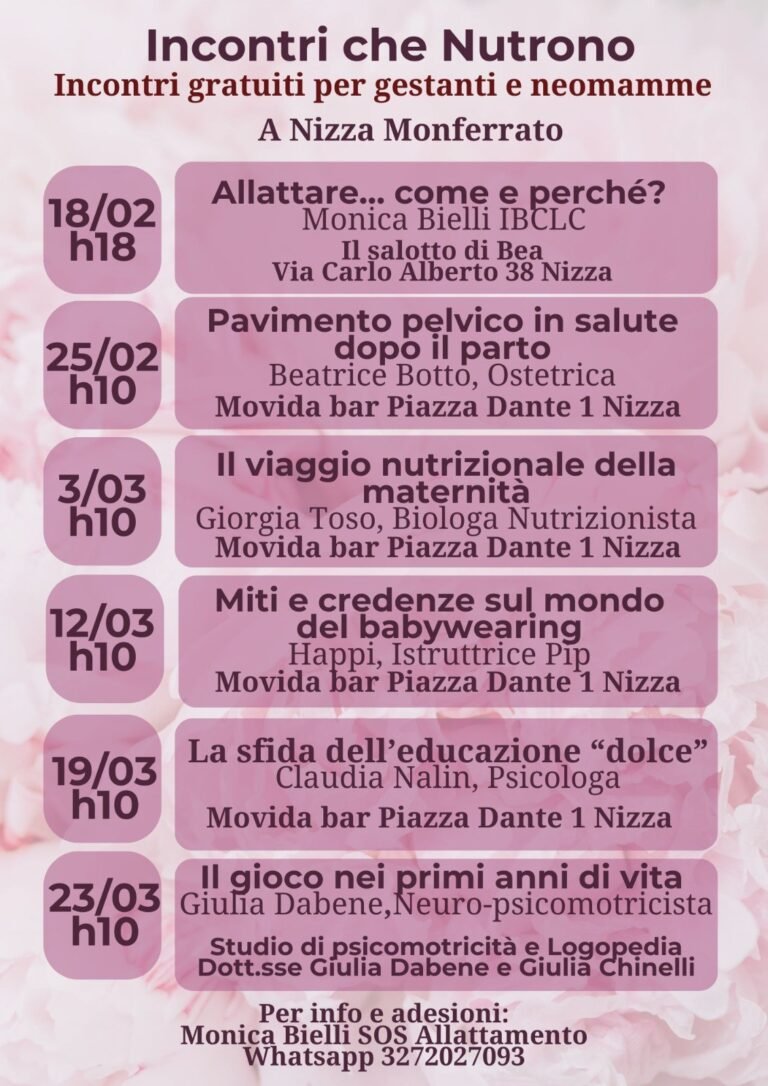 Incontri che Nutrono
Incontri gratuiti per gestanti e neomamme
A Nizza Monferrato

18/02 h18
Allattare... come e perché?
Monica Bielli IBCLC
Il salotto di Bea
Via Carlo Alberto 38 Nizza

25/02 h10
Pavimento pelvico in salute dopo il parto
Beatrice Botto, Ostetrica
Movida bar Piazza Dante 1 Nizza

3/03 h10
Il viaggio nutrizionale della maternità
Giorgia Toso, Biologa Nutrizionista
Movida bar Piazza Dante 1 Nizza

12/03 h10
Miti e credenze sul mondo del babywearing
Happi, Istruttrice Pip
Movida bar Piazza Dante 1 Nizza

19/03 h10
La sfida dell'educazione "dolce"
Claudia Nalin, Psicologa
Movida bar Piazza Dante 1 Nizza

23/03 h10
Il gioco nei primi anni di vita
Giulia Dabene,Neuro-psicomotricista
Studio di psicomotricità e Logopedia
Dott.sse Giulia Dabene e Giulia Chinelli

Per info e adesioni:
Monica Bielli SOS Allattamento
Whatsapp 3272027093